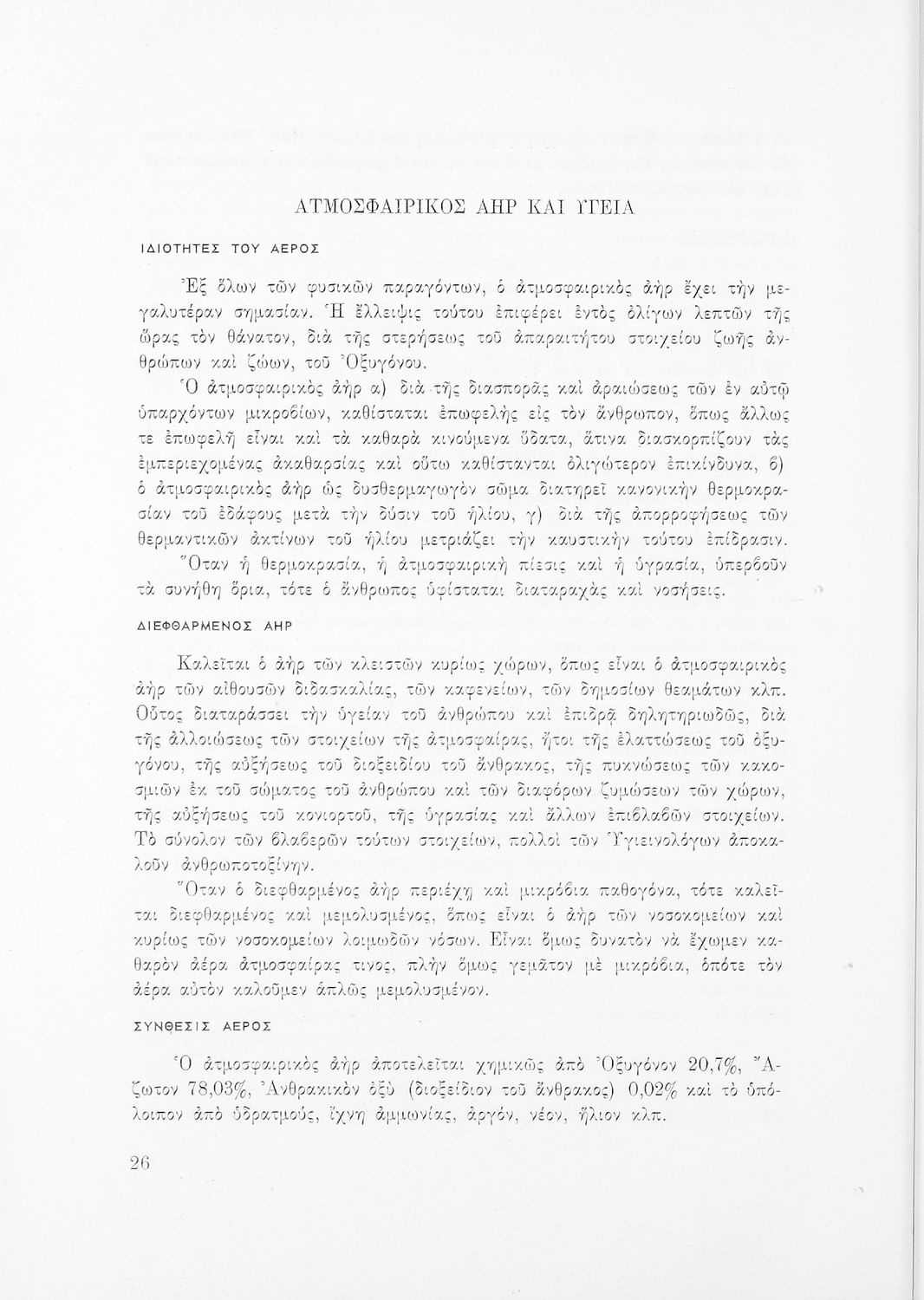 ΑΤΜΟΣΦΑΙΡΙΚΟΣ ΑΗΡ ΚΑΙ ΥΓΕΙΑ

ΙΔΙΟΤΗΤΕΣ ΤΟΥ ΑΕΡΟΣ

Ἐξ ὅλων τῶν φυσικῶν παραγόντων, ὁ ἀτμοσφαιρικὸς ἀὴρ ἔχει τὴν μεγαλυτέραν σημασίαν. Ἡ ἔλλειψις τούτου ἐπιφέρει ἐντὸς ὀλίγων λεπτῶν τῆς ὥρας τὸν θάνατον, διὰ τῆς στερήσεως τοῦ ἀπαραιτήτου στοιχείου ζωῆς ἀνθρώπων καὶ ζώων, τοῦ Ὀξυγόνου.

Ὁ ἀτμοσφαιρικὸς ἀὴρ α) διὰ τῆς διασπορᾶς καὶ ἀραιώσεως τῶν ἐν αὐτῷ ὑπαρχόντων μικροβίων, καθίσταται ἐπωφελὴς εἰς τὸν ἄνθρωπον, ὅπως ἄλλως τε ἐπωφελῆ εἶναι καὶ τὰ καθαρὰ κινούμενα ὕδατα, ἅτινα διασκορπίζουν τὰς ἐμπεριεχομένας ἀκαθαρσίας καὶ οὕτω καθίστανται ὀλιγώτερον ἐπικίνδυνα, β) ὁ ἀτμοσφαιρικὸς ἀὴρ ὡς δυσθερμαγωγὸν σῶμα διατηρεῖ κανονικὴν θερμοκρασίαν τοῦ ἐδάφους μετὰ τὴν δύσιν τοῦ ἡλίου, γ) διὰ τῆς ἀπορροφήσεως τῶν θερμαντικῶν ἀκτίνων τοῦ ἡλίου μετριάζει τὴν καυστικὴν τούτου ἐπίδρασιν.

Ὅταν ἡ θερμοκρασία, ἡ ἀτμοσφαιρικὴ πίεσις καὶ ἡ ὑγρασία, ὑπερβοῦν τὰ συνήθη ὅρια, τότε ὁ ἄνθρωπος ὑφίσταται διαταραχὰς καὶ νοσήσεις.

ΔΙΕΦΘΑΡΜΕΝΟΣ ΑΗΡ

Καλεῖται ὁ ἀὴρ τῶν κλειστῶν κυρίως χώρων, ὅπως εἶναι ὁ ἀτμοσφαιρικὸς ἀὴρ τῶν αἰθουσῶν διδασκαλίας, τῶν καφενείων, τῶν δημοσίων θεαμάτων κλπ. Οὗτος διαταράσσει τὴν ὑγείαν τοῦ ἀνθρώπου καὶ ἐπιδρᾷ δηλητηριωδῶς, διὰ τῆς ἀλλοιώσεως τῶν στοιχείων τῆς ἀτμοσφαίρας, ἤτοι τῆς ἐλαττώσεως τοῦ ὀξυγόνου, τῆς αὐξήσεως τοῦ διοξειδίου τοῦ ἄνθρακος, τῆς πυκνώσεως τῶν κακοσμιῶν ἐκ τοῦ σώματος τοῦ ἀνθρώπου καὶ τῶν διαφόρων ζυμώσεων τῶν χώρων, τῆς αὐξήσεως τοῦ κονιορτοῦ, τῆς ὑγρασίας καὶ ἄλλων ἐπιβλαβῶν στοιχείων. Τὸ σύνολον τῶν βλαβερῶν τούτων στοιχείων, πολλοὶ τῶν Ὑγιεινολόγων ἀποκαλοῦν ἀνθρωποτοξίνην.

Ὅταν ὁ διεφθαρμένος ἀὴρ περιέχῃ καὶ μικρόβια παθογόνα, τότε καλεῖται διεφθαρμένος καὶ μεμολυσμένος, ὅπως εἶναι ὁ ἀὴρ τῶν νοσοκομείων καὶ κυρίως τῶν νοσοκομείων λοιμωδῶν νόσων. Εἶναι ὅμως δυνατὸν νὰ ἔχωμεν καθαρὸν ἀέρα ἀτμοσφαίρας τινος, πλὴν ὅμως γεμᾶτον μὲ μικρόβια, ὁπότε τὸν ἀέρα αὐτὸν καλοῦμεν ἁπλῶς μεμολυσμένον.

ΣΥΝΘΕΣΙΣ ΑΕΡΟΣ

Ὁ ἀτμοσφαιρικὸς ἀὴρ ἀποτελεῖται χημικῶς ἀπὸ Ὀξυγόνον 20,7%, Ἄζωτον 78,03%, Ἀνθρακικὸν ὀξὺ (διοξείδιον τοῦ ἄνθρακος) 0,02% καὶ τὸ ὑπόλοιπον ἀπὸ ὑδρατμούς, ἴχνη ἀμμωνίας, ἀργόν, νέον, ἥλιον κλπ.

26